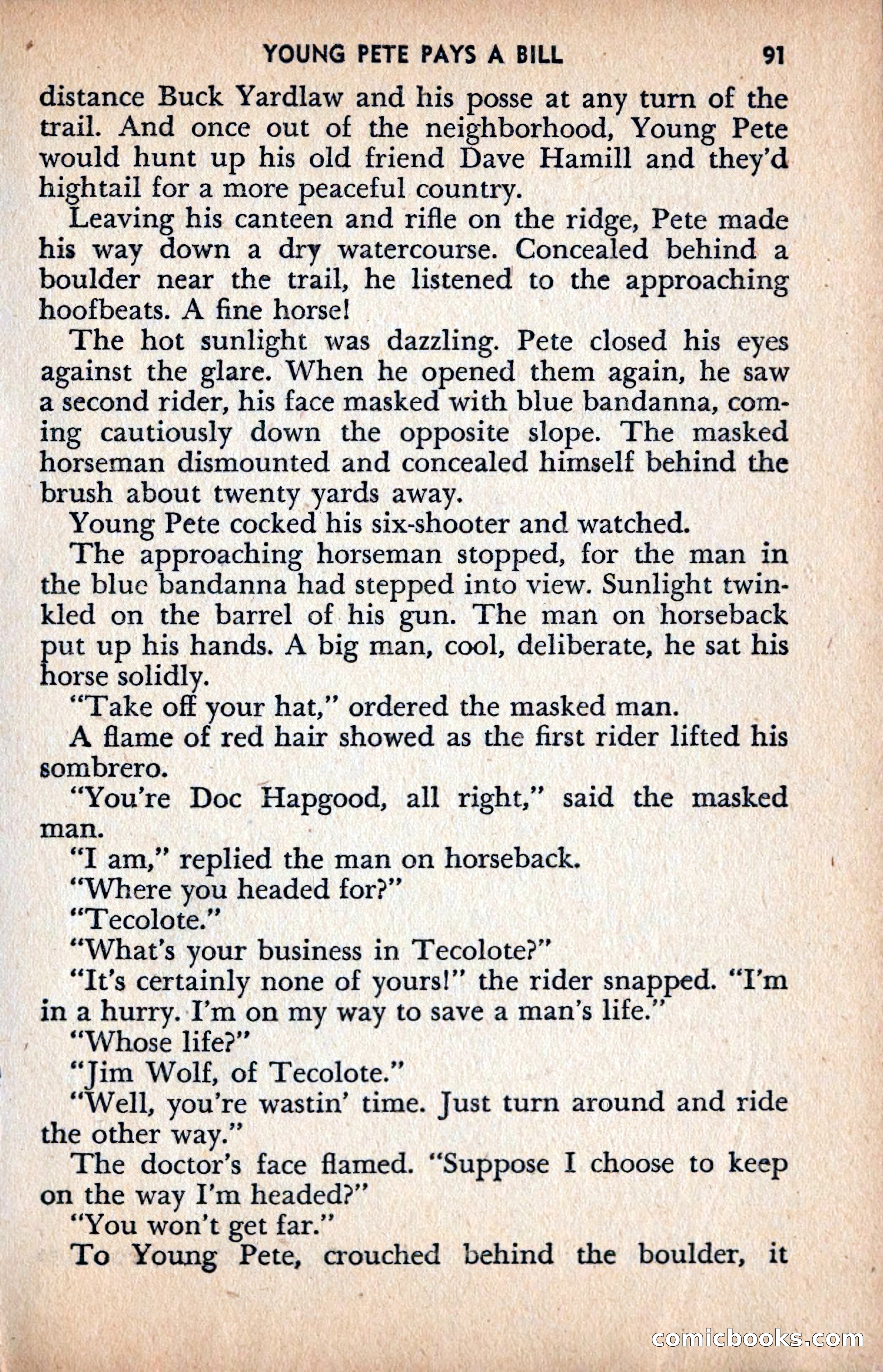 YOUNG PETE PAYS A BILL 91

distance Buck Yardlaw and his posse at any turn of the trail. And once out of the neighborhood, Young Pete would hunt up his old friend Dave Hamill and they'd hightail for a more peaceful country.

Leaving his canteen and rifle on the ridge, Pete made his way down a dry watercourse. Concealed behind a boulder near the trail, he listened to the approaching hoofbeats. A fine horse!

The hot sunlight was dazzling. Pete closed his eyes against the glare. When he opened them again, he saw a second rider, his face masked with blue bandanna, coming cautiously down the opposite slope. The masked horseman dismounted and concealed himself behind the brush about twenty yards away.

Young Pete cocked his six-shooter and watched.

The approaching horseman stopped, for the man in the blue bandanna had stepped into view. Sunlight twinkled on the barrel of his gun. The man on horseback put up his hands. A big man, cool, deliberate, he sat his horse solidly.

"Take off your hat," ordered the masked man.

A flame of red hair showed as the first rider lifted his sombrero.

"You're Doc Hapgood, all right," said the masked man.

"I am," replied the man on horseback.

"Where you headed for?"

"Tecolote."

"What's your business in Tecolote?"

"It's certainly none of yours!" the rider snapped. "I'm in a hurry. I'm on my way to save a man's life."

"Whose life?"

"Jim Wolf, of Tecolote."

"Well, you're wastin' time. Just turn around and ride the other way."

The doctor's face flamed. "Suppose I choose to keep on the way I'm headed?"

"You won't get far."

To Young Pete, crouched behind the boulder, it

comicbooks.com